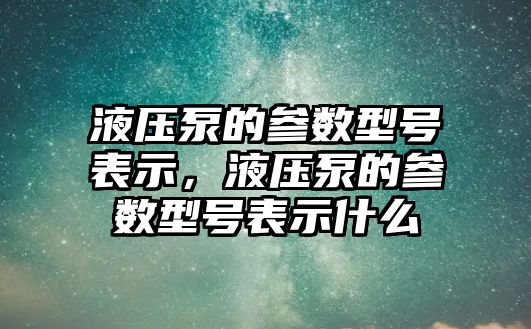 液压泵的参数型号表示，液压泵的参数型号表示什么